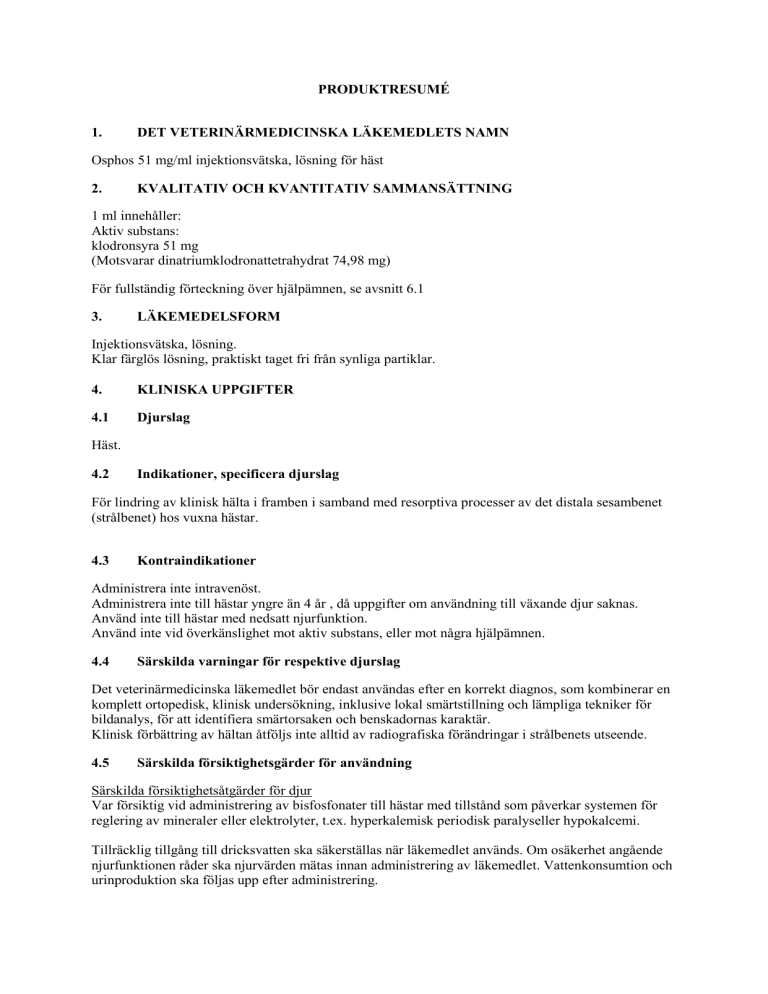 PRODUKTRESUMÉ

1. DET VETERINÄRMEDICINSKA LÄKEMEDLETS NAMN

Osphos 51 mg/ml injektionsvätska, lösning för häst

2. KVALITATIV OCH KVANTITATIV SAMMANSÄTTNING

1 ml innehåller:
Aktiv substans:
klodronsyra 51 mg
(Motsvarar dinatriumklodronattetrahydrat 74,98 mg)

För fullständig förteckning över hjälpämnen, se avsnitt 6.1

3. LÄKEMEDELSFORM

Injektionsvätska, lösning.
Klar färglös lösning, praktiskt taget fri från synliga partiklar.

4. KLINISKA UPPGIFTER

4.1 Djurslag

Häst.

4.2 Indikationer, specificera djurslag

För lindring av klinisk hälta i framben i samband med resorptiva processer av det distala sesambenet (strålbenet) hos vuxna hästar.

4.3 Kontraindikationer

Administrera inte intravenöst.
Administrera inte till hästar yngre än 4 år , då uppgifter om användning till växande djur saknas.
Använd inte till hästar med nedsatt njurfunktion.
Använd inte vid överkänslighet mot aktiv substans, eller mot några hjälpämnen.

4.4 Särskilda varningar för respektive djurslag

Det veterinärmedicinska läkemedlet bör endast användas efter en korrekt diagnos, som kombinerar en komplett ortopedisk, klinisk undersökning, inklusive lokal smärtstillning och lämpliga tekniker för bildanalys, för att identifiera smärtorsaken och benskadornas karaktär.
Klinisk förbättring av hältan åtföljs inte alltid av radiografiska förändringar i strålbenets utseende.

4.5 Särskilda försiktighetsgärder för användning

Särskilda försiktighetsåtgärder för djur
Var försiktig vid administrering av bisfosfonater till hästar med tillstånd som påverkar systemen för reglering av mineraler eller elektrolyter, t.ex. hyperkalemisk periodisk paralyseller hypokalcemi.

Tillräcklig tillgång till dricksvatten ska säkerställas när läkemedlet används. Om osäkerhet angående njurfunktionen råder ska njurvärden mätas innan administrering av läkemedlet. Vattenkonsumtion och urinproduktion ska följas upp efter administrering.